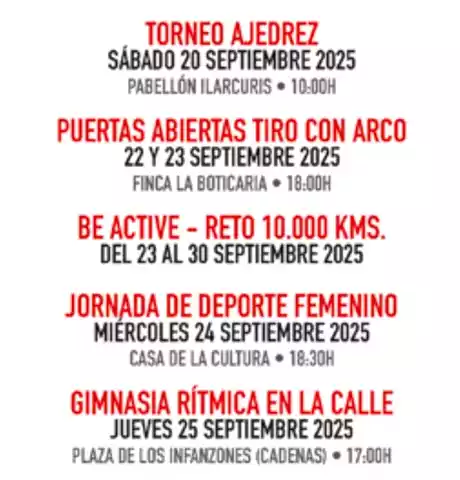 TORNEO AJEDREZ
SÁBADO 20 SEPTIEMBRE 2025
PABELLÓN ILARCURIS • 10:00H

PUERTAS ABIERTAS TIRO CON ARCO
22 Y 23 SEPTIEMBRE 2025
FINCA LA BOTICARIA • 18:00H

BE ACTIVE – RETO 10.000 KMS.
DEL 23 AL 30 SEPTIEMBRE 2025

JORNADA DE DEPORTE FEMENINO
MIÉRCOLES 24 SEPTIEMBRE 2025
CASA DE LA CULTURA • 18:30H

GIMNASIA RÍTMICA EN LA CALLE
JUEVES 25 SEPTIEMBRE 2025
PLAZA DE LOS INFANZONES (CADENAS) • 17:00H